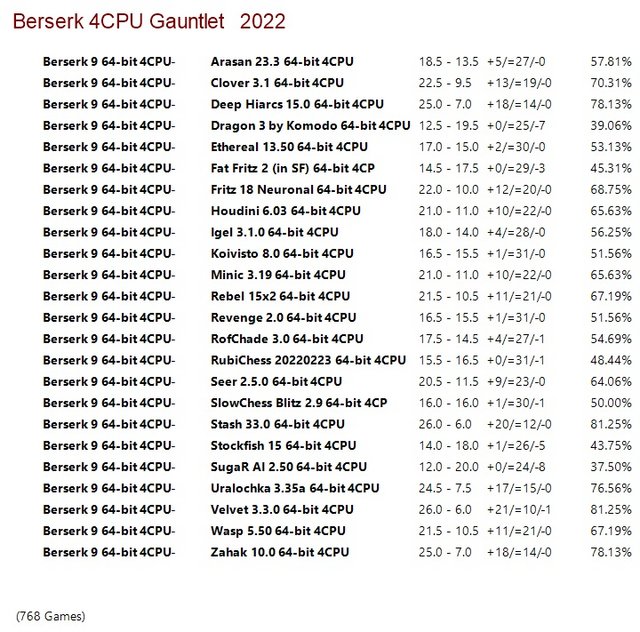 Berserk 4CPU Gauntlet 2022

| | | | | |
|---|---|---|---|---|
| Berserk 9 64-bit 4CPU- | Arasan 23.3 64-bit 4CPU | 18.5 - 13.5 | +5/=27/-0 | 57.81% |
| Berserk 9 64-bit 4CPU- | Clover 3.1 64-bit 4CPU | 22.5 - 9.5 | +13/=19/-0 | 70.31% |
| Berserk 9 64-bit 4CPU- | Deep Hiarcs 15.0 64-bit 4CPU | 25.0 - 7.0 | +18/=14/-0 | 78.13% |
| Berserk 9 64-bit 4CPU- | Dragon 3 by Komodo 64-bit 4CPU | 12.5 - 19.5 | +0/=25/-7 | 39.06% |
| Berserk 9 64-bit 4CPU- | Ethereal 13.50 64-bit 4CPU | 17.0 - 15.0 | +2/=30/-0 | 53.13% |
| Berserk 9 64-bit 4CPU- | Fat Fritz 2 (in SF) 64-bit 4CP | 14.5 - 17.5 | +0/=29/-3 | 45.31% |
| Berserk 9 64-bit 4CPU- | Fritz 18 Neuronal 64-bit 4CPU | 22.0 - 10.0 | +12/=20/-0 | 68.75% |
| Berserk 9 64-bit 4CPU- | Houdini 6.03 64-bit 4CPU | 21.0 - 11.0 | +10/=22/-0 | 65.63% |
| Berserk 9 64-bit 4CPU- | Igel 3.1.0 64-bit 4CPU | 18.0 - 14.0 | +4/=28/-0 | 56.25% |
| Berserk 9 64-bit 4CPU- | Koivisto 8.0 64-bit 4CPU | 16.5 - 15.5 | +1/=31/-0 | 51.56% |
| Berserk 9 64-bit 4CPU- | Minic 3.19 64-bit 4CPU | 21.0 - 11.0 | +10/=22/-0 | 65.63% |
| Berserk 9 64-bit 4CPU- | Rebel 15x2 64-bit 4CPU | 21.5 - 10.5 | +11/=21/-0 | 67.19% |
| Berserk 9 64-bit 4CPU- | Revenge 2.0 64-bit 4CPU | 16.5 - 15.5 | +1/=31/-0 | 51.56% |
| Berserk 9 64-bit 4CPU- | RofChade 3.0 64-bit 4CPU | 17.5 - 14.5 | +4/=27/-1 | 54.69% |
| Berserk 9 64-bit 4CPU- | RubiChess 20220223 64-bit 4CPU | 15.5 - 16.5 | +0/=31/-1 | 48.44% |
| Berserk 9 64-bit 4CPU- | Seer 2.5.0 64-bit 4CPU | 20.5 - 11.5 | +9/=23/-0 | 64.06% |
| Berserk 9 64-bit 4CPU- | SlowChess Blitz 2.9 64-bit 4CP | 16.0 - 16.0 | +1/=30/-1 | 50.00% |
| Berserk 9 64-bit 4CPU- | Stash 33.0 64-bit 4CPU | 26.0 - 6.0 | +20/=12/-0 | 81.25% |
| Berserk 9 64-bit 4CPU- | Stockfish 15 64-bit 4CPU | 14.0 - 18.0 | +1/=26/-5 | 43.75% |
| Berserk 9 64-bit 4CPU- | SugaR AI 2.50 64-bit 4CPU | 12.0 - 20.0 | +0/=24/-8 | 37.50% |
| Berserk 9 64-bit 4CPU- | Uralochka 3.35a 64-bit 4CPU | 24.5 - 7.5 | +17/=15/-0 | 76.56% |
| Berserk 9 64-bit 4CPU- | Velvet 3.3.0 64-bit 4CPU | 26.0 - 6.0 | +21/=10/-1 | 81.25% |
| Berserk 9 64-bit 4CPU- | Wasp 5.50 64-bit 4CPU | 21.5 - 10.5 | +11/=21/-0 | 67.19% |
| Berserk 9 64-bit 4CPU- | Zahak 10.0 64-bit 4CPU | 25.0 - 7.0 | +18/=14/-0 | 78.13% |

(768 Games)